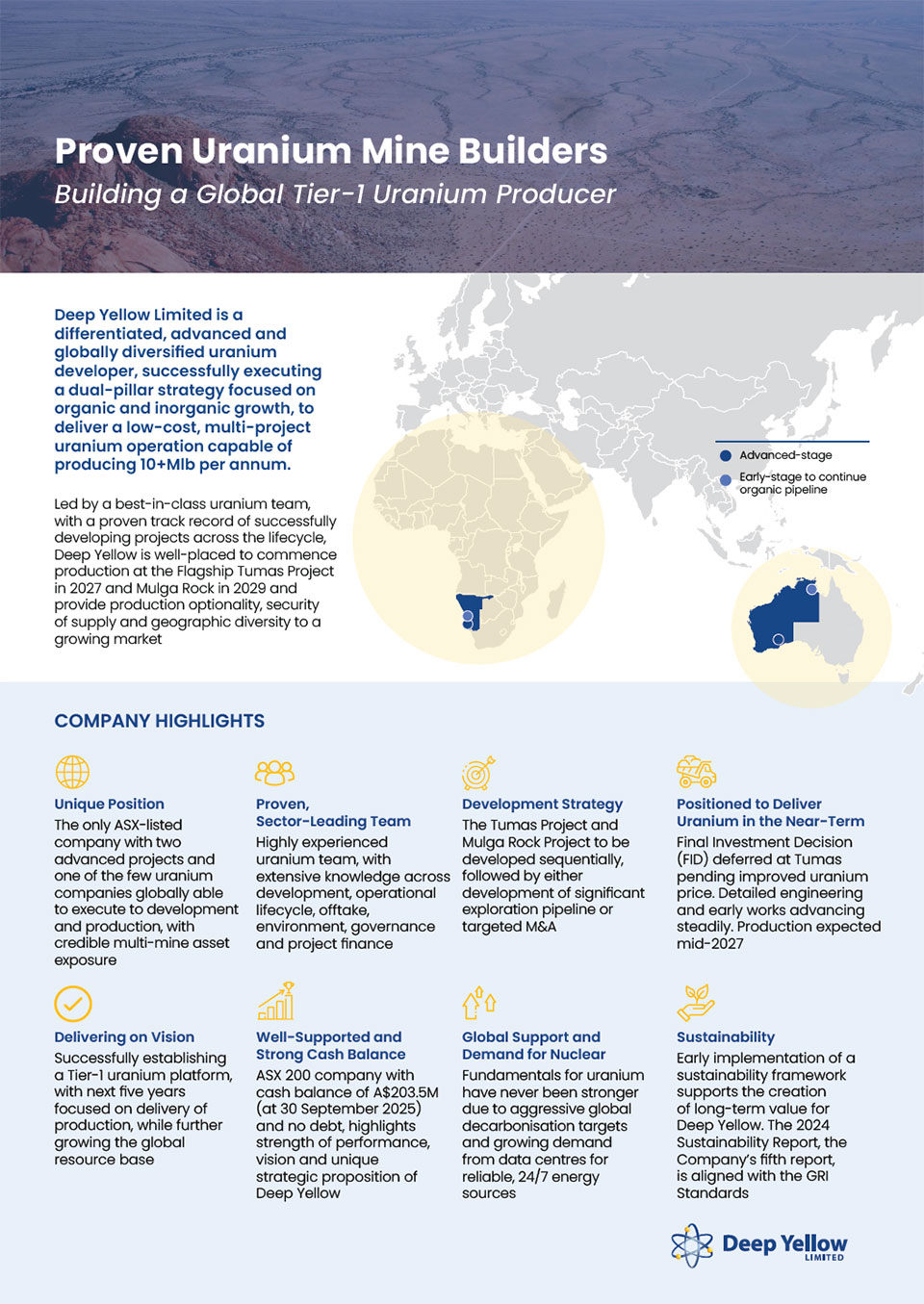 Proven Uranium Mine Builders
Building a Global Tier-1 Uranium Producer

Deep Yellow Limited is a differentiated, advanced and globally diversified uranium developer, successfully executing a dual-pillar strategy focused on organic and inorganic growth, to deliver a low-cost, multi-project uranium operation capable of producing 10+Mlb per annum.

Led by a best-in-class uranium team, with a proven track record of successfully developing projects across the lifecycle, Deep Yellow is well-placed to commence production at the Flagship Tumas Project in 2027 and Mulga Rock in 2029 and provide production optionality, security of supply and geographic diversity to a growing market

Advanced-stage
Early-stage to continue organic pipeline

COMPANY HIGHLIGHTS

Unique Position
The only ASX-listed company with two advanced projects and one of the few uranium companies globally able to execute to development and production, with credible multi-mine asset exposure

Proven, Sector-Leading Team
Highly experienced uranium team, with extensive knowledge across development, operational lifecycle, offtake, environment, governance and project finance

Development Strategy
The Tumas Project and Mulga Rock Project to be developed sequentially, followed by either development of significant exploration pipeline or targeted M&A

Positioned to Deliver Uranium in the Near-Term
Final Investment Decision (FID) deferred at Tumas pending improved uranium price. Detailed engineering and early works advancing steadily. Production expected mid-2027

Delivering on Vision
Successfully establishing a Tier-1 uranium platform, with next five years focused on delivery of production, while further growing the global resource base

Well-Supported and Strong Cash Balance
ASX 200 company with cash balance of A$203.5M (at 30 September 2025) and no debt, highlights strength of performance, vision and unique strategic proposition of Deep Yellow

Global Support and Demand for Nuclear
Fundamentals for uranium have never been stronger due to aggressive global decarbonisation targets and growing demand from data centres for reliable, 24/7 energy sources

Sustainability
Early implementation of a sustainability framework supports the creation of long-term value for Deep Yellow. The 2024 Sustainability Report, the Company's fifth report, is aligned with the GRI Standards

Deep Yellow LIMITED